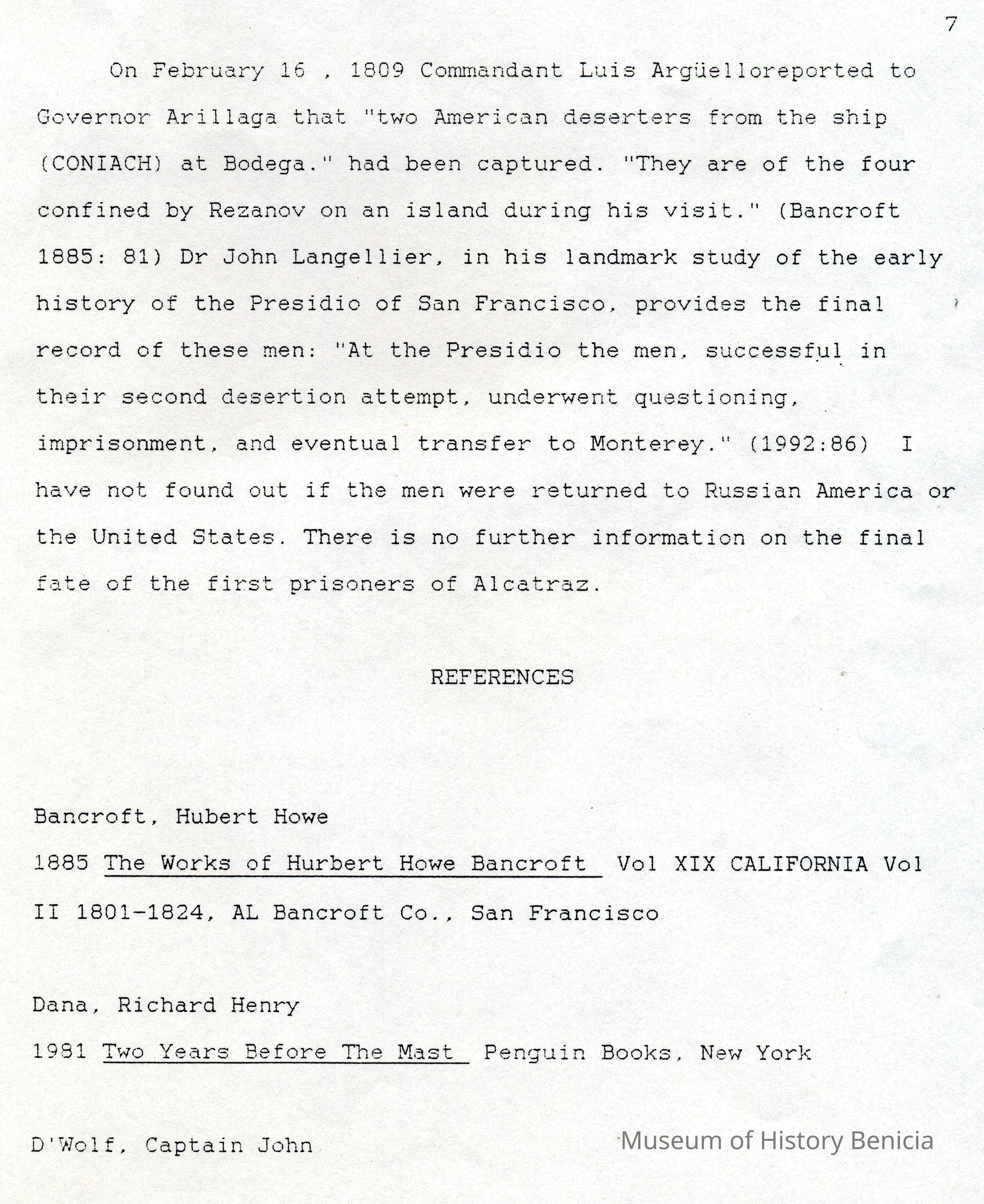 7

On February 16 , 1809 Commandant Luis Argüelloreported to Governor Arillaga that "two American deserters from the ship (CONIACH) at Bodega." had been captured. "They are of the four confined by Rezanov on an island during his visit." (Bancroft 1885: 81) Dr John Langellier, in his landmark study of the early history of the Presidio of San Francisco, provides the final record of these men: "At the Presidio the men, successful in their second desertion attempt, underwent questioning, imprisonment, and eventual transfer to Monterey." (1992:86) I have not found out if the men were returned to Russian America or the United States. There is no further information on the final fate of the first prisoners of Alcatraz.

REFERENCES

Bancroft, Hubert Howe

1885 The Works of Hurbert Howe Bancroft Vol XIX CALIFORNIA Vol II 1801-1824, AL Bancroft Co., San Francisco

Dana, Richard Henry

1981 Two Years Before The Mast Penguin Books, New York

D'Wolf, Captain John

Museum of History Benicia